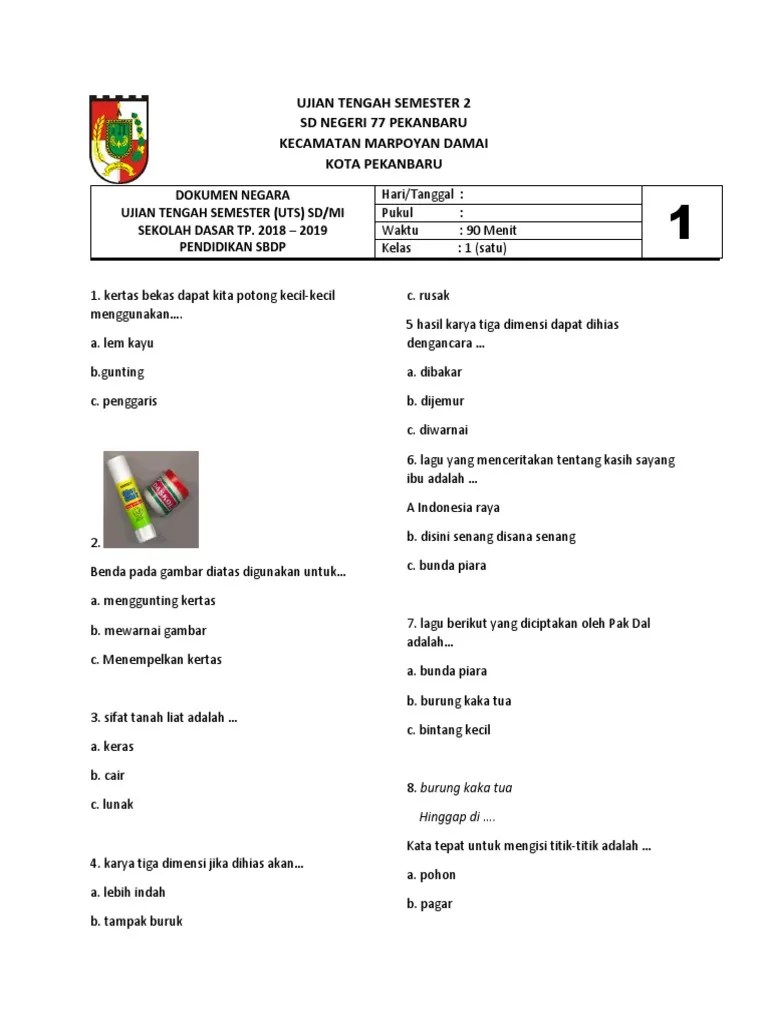 UJIAN TENGAH SEMESTER 2
SD NEGERI 77 PEKANBARU
KECAMATAN MARPOYAN DAMAI
KOTA PEKANBARU

| DOKUMEN NEGARA UJIAN TENGAH SEMESTER (UTS) SD/MI SEKOLAH DASAR TP. 2018 – 2019 PENDIDIKAN SBDP | Hari/Tanggal : | 1 |
|---|---|---|
| | Pukul : | |
| | Waktu : 90 Menit | |
| | Kelas : 1 (satu) | |

1. kertas bekas dapat kita potong kecil-kecil menggunakan....

a. lem kayu

b.gunting

c. penggaris

2.

Benda pada gambar diatas digunakan untuk...

a. menggunting kertas

b. mewarnai gambar

c. Menempelkan kertas

3. sifat tanah liat adalah ...

a. keras

b. cair

c. lunak

4. karya tiga dimensi jika dihias akan...

a. lebih indah

b. tampak buruk

c. rusak

5 hasil karya tiga dimensi dapat dihias dengancara ...

a. dibakar

b. dijemur

c. diwarnai

6. lagu yang menceritakan tentang kasih sayang ibu adalah ...

A Indonesia raya

b. disini senang disana senang

c. bunda piara

7. lagu berikut yang diciptakan oleh Pak Dal adalah...

a. bunda piara

b. burung kaka tua

c. bintang kecil

8. burung kaka tua

Hinggap di ....

Kata tepat untuk mengisi titik-titik adalah ...

a. pohon

b. pagar